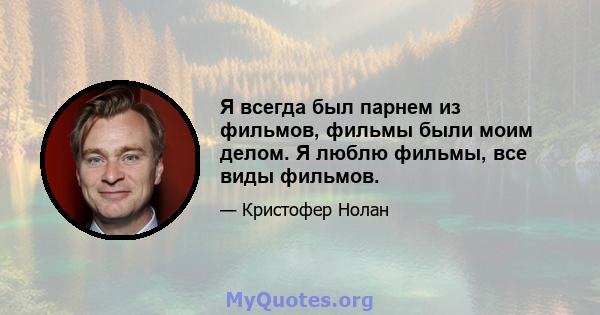 Я всегда был парнем из фильмов, фильмы были моим делом. Я люблю фильмы, все виды фильмов.

— Кристофер Нолан

MyQuotes.org